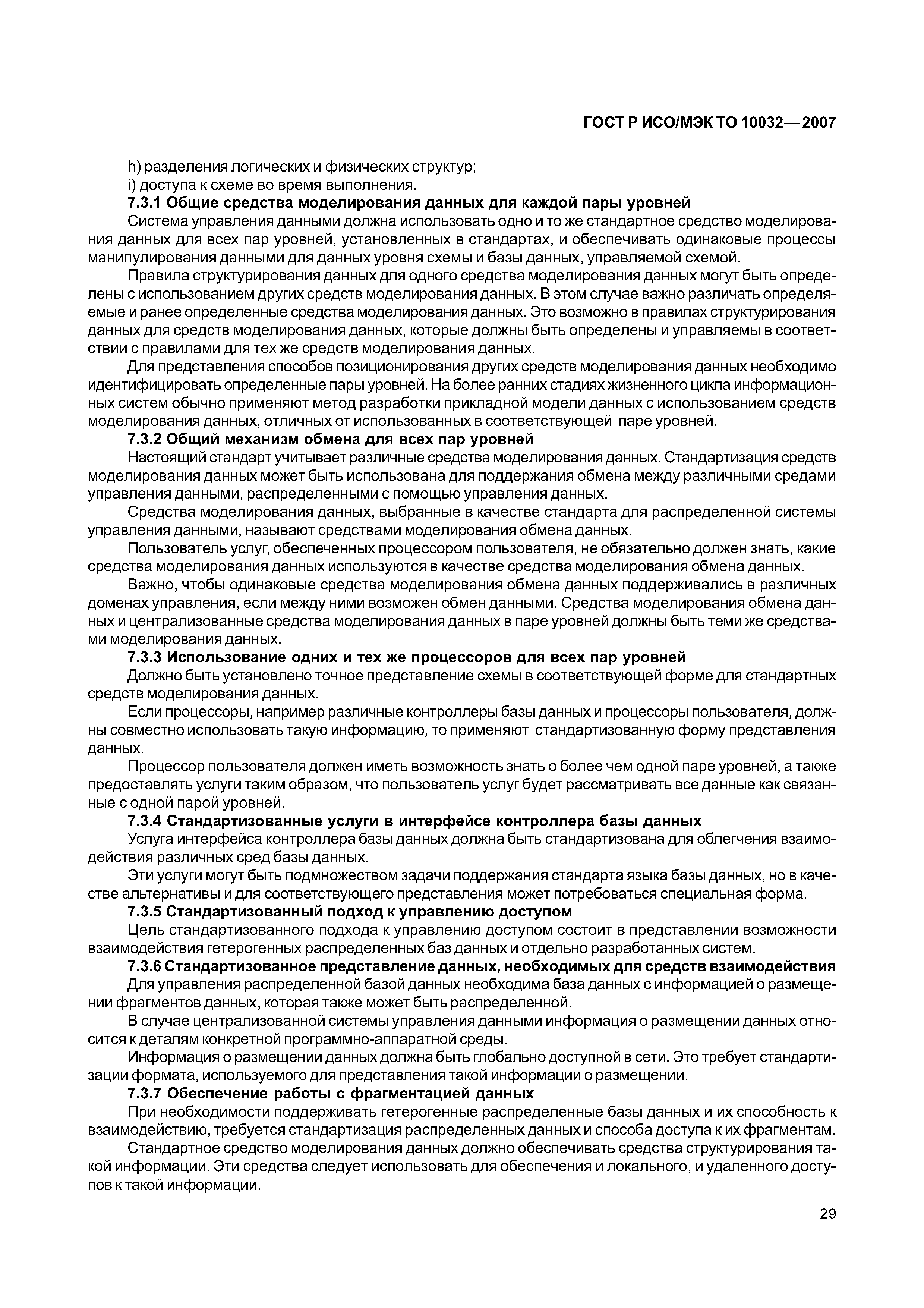 ГОСТ Р ИСО/МЭК ТО 10032—2007

h) разделения логических и физических структур;
i) доступа к схеме во время выполнения.

7.3.1 Общие средства моделирования данных для каждой пары уровней

Система управления данными должна использовать одно и то же стандартное средство моделирования данных для всех пар уровней, установленных в стандартах, и обеспечивать одинаковые процессы манипулирования данными для данных уровня схемы и базы данных, управляемой схемой.

Правила структурирования данных для одного средства моделирования данных могут быть определены с использованием других средств моделирования данных. В этом случае важно различать определяемые и ранее определенные средства моделирования данных. Это возможно в правилах структурирования данных для средств моделирования данных, которые должны быть определены и управляемы в соответствии с правилами для тех же средств моделирования данных.

Для представления способов позиционирования других средств моделирования данных необходимо идентифицировать определенные пары уровней. На более ранних стадиях жизненного цикла информационных систем обычно применяют метод разработки прикладной модели данных с использованием средств моделирования данных, отличных от использованных в соответствующей паре уровней.

7.3.2 Общий механизм обмена для всех пар уровней

Настоящий стандарт учитывает различные средства моделирования данных. Стандартизация средств моделирования данных может быть использована для поддержания обмена между различными средами управления данными, распределенными с помощью управления данных.

Средства моделирования данных, выбранные в качестве стандарта для распределенной системы управления данными, называют средствами моделирования обмена данных.

Пользователь услуг, обеспеченных процессором пользователя, не обязательно должен знать, какие средства моделирования данных используются в качестве средства моделирования обмена данных.

Важно, чтобы одинаковые средства моделирования обмена данных поддерживались в различных доменах управления, если между ними возможен обмен данными. Средства моделирования обмена данных и централизованные средства моделирования данных в паре уровней должны быть теми же средствами моделирования данных.

7.3.3 Использование одних и тех же процессоров для всех пар уровней

Должно быть установлено точное представление схемы в соответствующей форме для стандартных средств моделирования данных.

Если процессоры, например различные контроллеры базы данных и процессоры пользователя, должны совместно использовать такую информацию, то применяют стандартизованную форму представления данных.

Процессор пользователя должен иметь возможность знать о более чем одной паре уровней, а также предоставлять услуги таким образом, что пользователь услуг будет рассматривать все данные как связанные с одной парой уровней.

7.3.4 Стандартизованные услуги в интерфейсе контроллера базы данных

Услуга интерфейса контроллера базы данных должна быть стандартизована для облегчения взаимодействия различных сред базы данных.

Эти услуги могут быть подмножеством задачи поддержания стандарта языка базы данных, но в качестве альтернативы и для соответствующего представления может потребоваться специальная форма.

7.3.5 Стандартизованный подход к управлению доступом

Цель стандартизованного подхода к управлению доступом состоит в представлении возможности взаимодействия гетерогенных распределенных баз данных и отдельно разработанных систем.

7.3.6 Стандартизованное представление данных, необходимых для средств взаимодействия

Для управления распределенной базой данных необходима база данных с информацией о размещении фрагментов данных, которая также может быть распределенной.

В случае централизованной системы управления данными информация о размещении данных относится к деталям конкретной программно-аппаратной среды.

Информация о размещении данных должна быть глобально доступной в сети. Это требует стандартизации формата, используемого для представления такой информации о размещении.

7.3.7 Обеспечение работы с фрагментацией данных

При необходимости поддерживать гетерогенные распределенные базы данных и их способность к взаимодействию, требуется стандартизация распределенных данных и способа доступа к их фрагментам.

Стандартное средство моделирования данных должно обеспечивать средства структурирования такой информации. Эти средства следует использовать для обеспечения и локального, и удаленного доступов к такой информации.

29